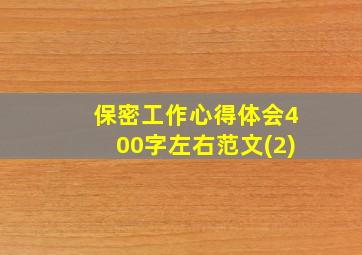 保密工作心得体会400字左右范文(2)